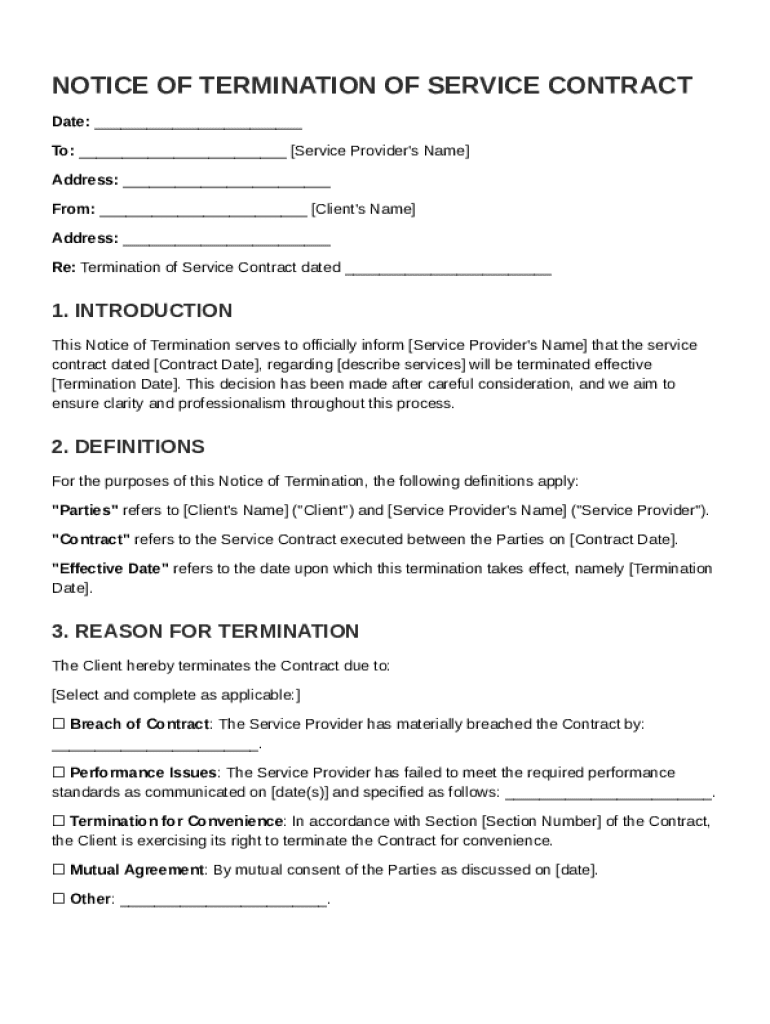 NOTICE OF TERMINATION OF SERVICE CONTRACT

Date: ________________________

To: ________________________ [Service Provider's Name]

Address: ________________________

From: ________________________ [Client's Name]

Address: ________________________

Re: Termination of Service Contract dated ________________________

1. INTRODUCTION

This Notice of Termination serves to officially inform [Service Provider's Name] that the service contract dated [Contract Date], regarding [describe services] will be terminated effective [Termination Date]. This decision has been made after careful consideration, and we aim to ensure clarity and professionalism throughout this process.

2. DEFINITIONS

For the purposes of this Notice of Termination, the following definitions apply:

"Parties" refers to [Client's Name] ("Client") and [Service Provider's Name] ("Service Provider").

"Contract" refers to the Service Contract executed between the Parties on [Contract Date].

"Effective Date" refers to the date upon which this termination takes effect, namely [Termination Date].

3. REASON FOR TERMINATION

The Client hereby terminates the Contract due to:

[Select and complete as applicable:]

☐ Breach of Contract: The Service Provider has materially breached the Contract by: ________________________.

☐ Performance Issues: The Service Provider has failed to meet the required performance standards as communicated on [date(s)] and specified as follows: ________________________.

☐ Termination for Convenience: In accordance with Section [Section Number] of the Contract, the Client is exercising its right to terminate the Contract for convenience.

☐ Mutual Agreement: By mutual consent of the Parties as discussed on [date].

☐ Other: ________________________.